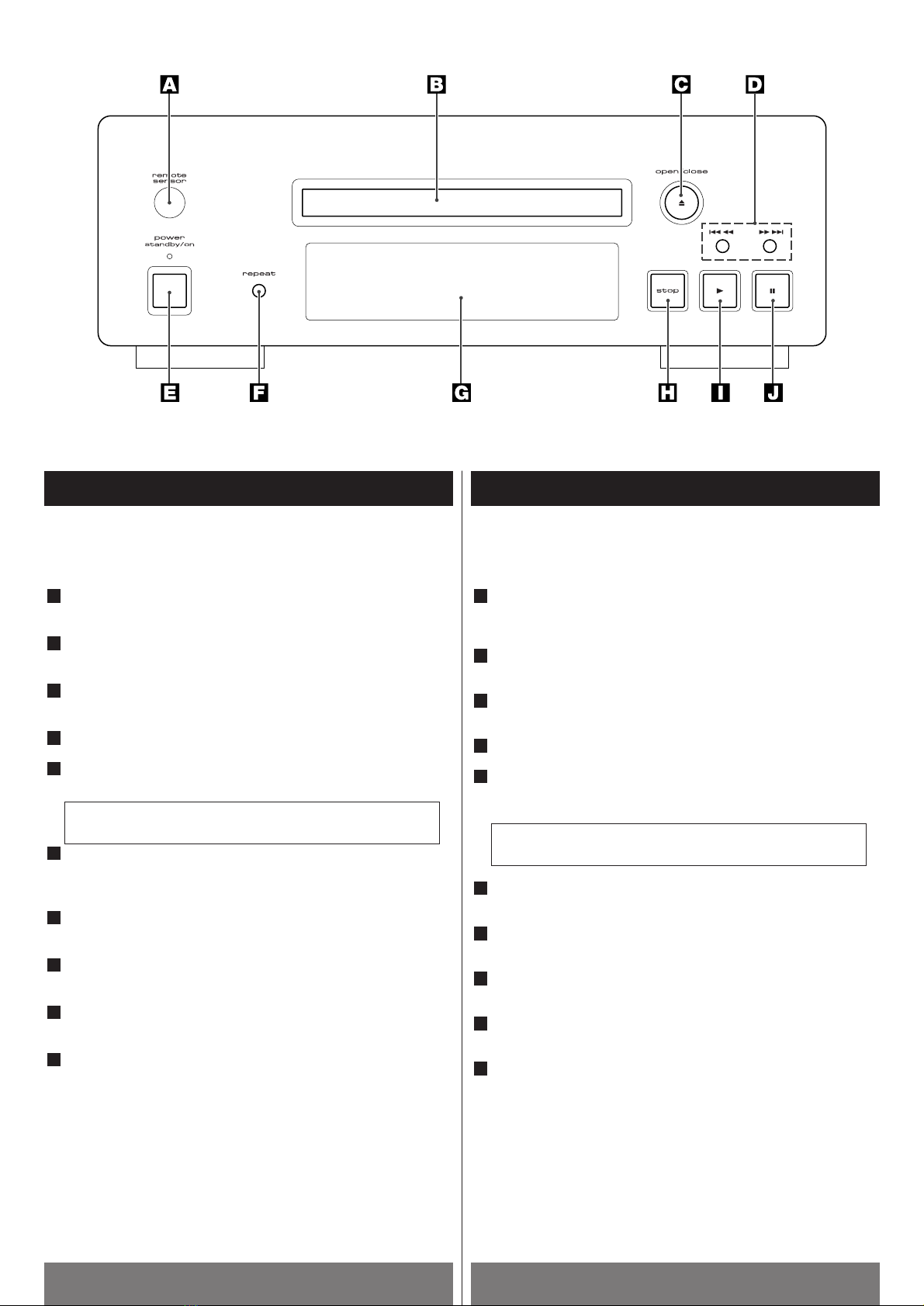 A B C D

remote sensor

open/close

power standby/on

repeat

stop

E F G H I J